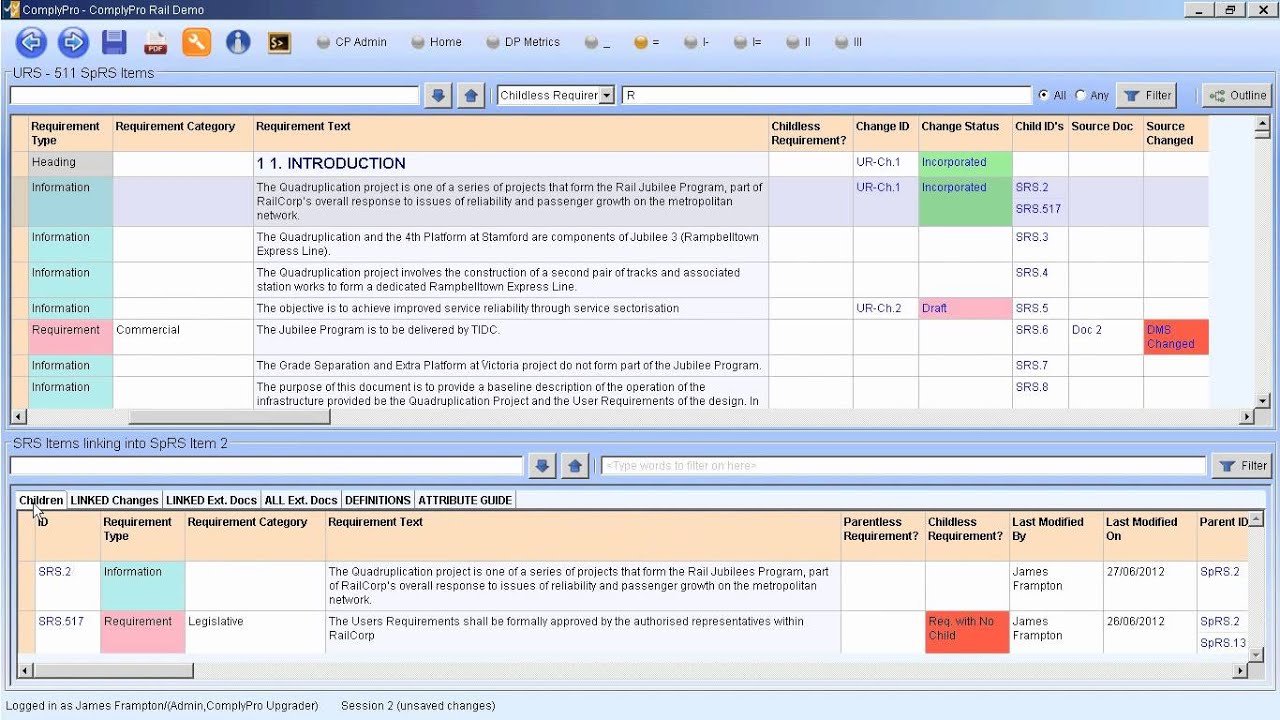 ComplyPro - ComplyPro Rail Demo

CP Admin  Home  DP Metrics  _  =  I-  I=  II  III

URS - 511 SpRS Items

Childless Requirer  R  All  Any  Filter  Outline

| Requirement Type | Requirement Category | Requirement Text | Childless Requirement? | Change ID | Change Status | Child ID's | Source Doc | Source Changed |
|---|---|---|---|---|---|---|---|---|
| Heading | | 1 1. INTRODUCTION | | UR-Ch.1 | Incorporated | | | |
| Information | | The Quadruplication project is one of a series of projects that form the Rail Jubilee Program, part of RailCorp's overall response to issues of reliability and passenger growth on the metropolitan network. | | UR-Ch.1 | Incorporated | SRS.2 SRS.517 | | |
| Information | | The Quadruplication and the 4th Platform at Stamford are components of Jubilee 3 (Rampbelltown Express Line). | | | | SRS.3 | | |
| Information | | The Quadruplication project involves the construction of a second pair of tracks and associated station works to form a dedicated Rampbelltown Express Line. | | | | SRS.4 | | |
| Information | | The objective is to achieve improved service reliability through service sectorisation | | UR-Ch.2 | Draft | SRS.5 | | |
| Requirement | Commercial | The Jubilee Program is to be delivered by TIDC. | | | | SRS.6 | Doc 2 | DMS Changed |
| Information | | The Grade Separation and Extra Platform at Victoria project do not form part of the Jubilee Program. | | | | SRS.7 | | |
| Information | | The purpose of this document is to provide a baseline description of the operation of the infrastructure provided be the Quadruplication Project and the User Requirements of the design. In | | | | SRS.8 | | |

SRS Items linking into SpRS Item 2

<Type words to filter on here>  Filter

Children  LINKED Changes  LINKED Ext. Docs  ALL Ext. Docs  DEFINITIONS  ATTRIBUTE GUIDE

| ID | Requirement Type | Requirement Category | Requirement Text | Parentless Requirement? | Childless Requirement? | Last Modified By | Last Modified On | Parent ID |
|---|---|---|---|---|---|---|---|---|
| SRS.2 | Information | | The Quadruplication project is one of a series of projects that form the Rail Jubilees Program, part of RailCorp's overall response to issues of reliability and passenger growth on the metropolitan network. | | | James Frampton | 27/06/2012 | SpRS.2 |
| SRS.517 | Requirement | Legislative | The Users Requirements shall be formally approved by the authorised representatives within RailCorp | | Req. with No Child | James Frampton | 26/06/2012 | SpRS.2 SpRS.13 |

Logged in as James Frampton/(Admin,ComplyPro Upgrader)  Session 2 (unsaved changes)